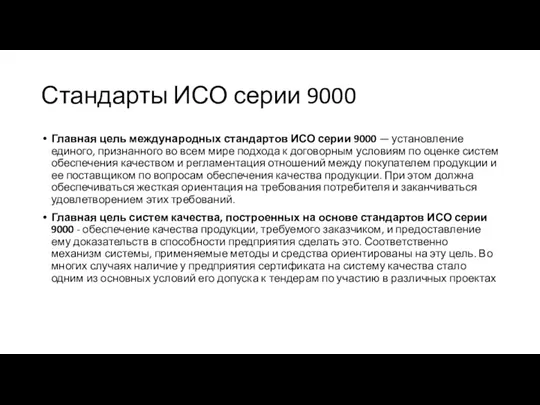 Стандарты ИСО серии 9000

• Главная цель международных стандартов ИСО серии 9000 — установление единого, признанного во всем мире подхода к договорным условиям по оценке систем обеспечения качеством и регламентация отношений между покупателем продукции и ее поставщиком по вопросам обеспечения качества продукции. При этом должна обеспечиваться жесткая ориентация на требования потребителя и заканчиваться удовлетворением этих требований.

• Главная цель систем качества, построенных на основе стандартов ИСО серии 9000 - обеспечение качества продукции, требуемого заказчиком, и предоставление ему доказательств в способности предприятия сделать это. Соответственно механизм системы, применяемые методы и средства ориентированы на эту цель. Во многих случаях наличие у предприятия сертификата на систему качества стало одним из основных условий его допуска к тендерам по участию в различных проектах